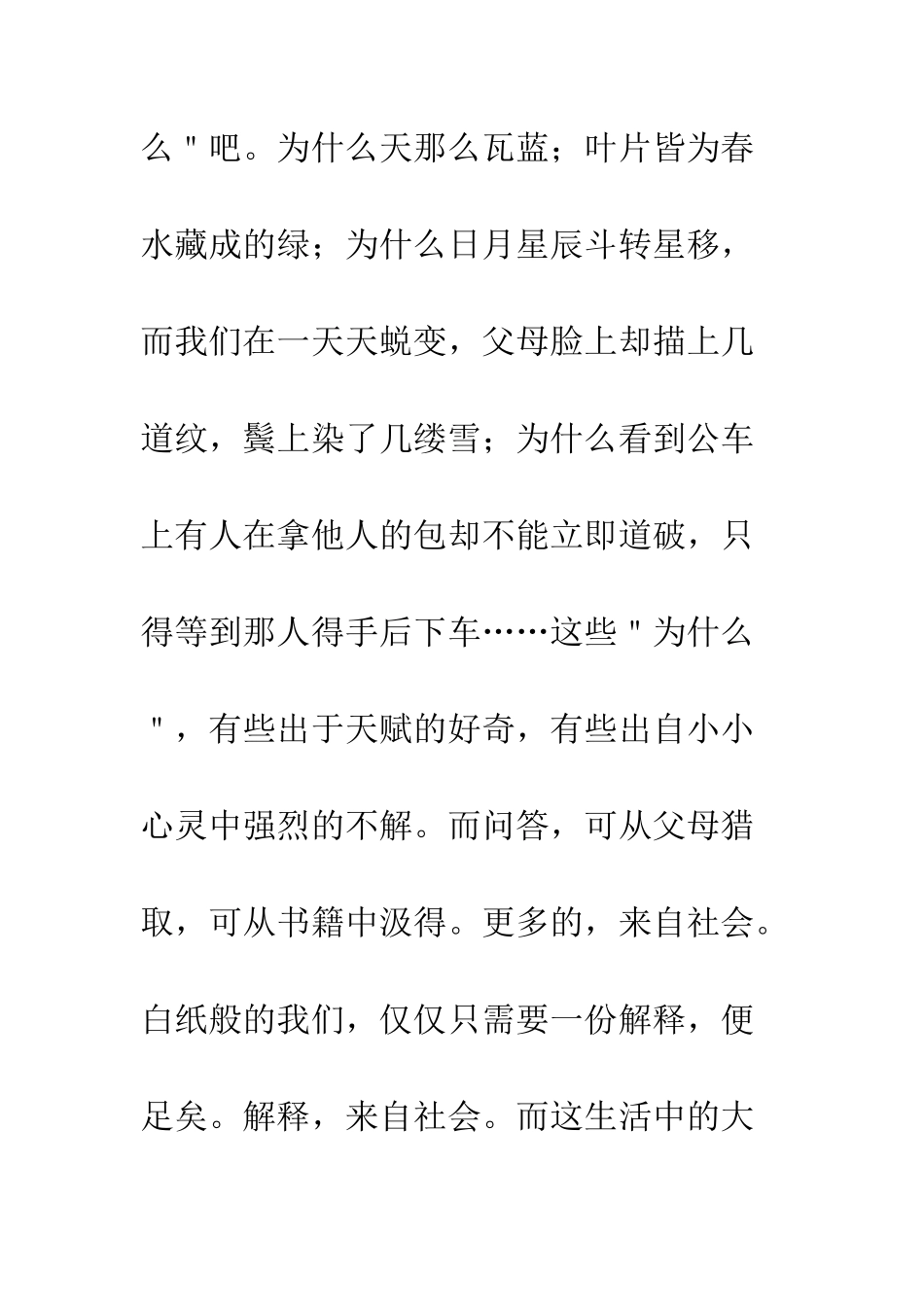 么＂吧。为什么天那么瓦蓝；叶片皆为春水藏成的绿；为什么日月星辰斗转星移，而我们在一天天蜕变，父母脸上却描上几道纹，鬓上染了几缕雪；为什么看到公车上有人在拿他人的包却不能立即道破，只得等到那人得手后下车……这些＂为什么＂，有些出于天赋的好奇，有些出自小小心灵中强烈的不解。而问答，可从父母猎取，可从书籍中汲得。更多的，来自社会。白纸般的我们，仅仅只需要一份解释，便足矣。解释，来自社会。而这生活中的大